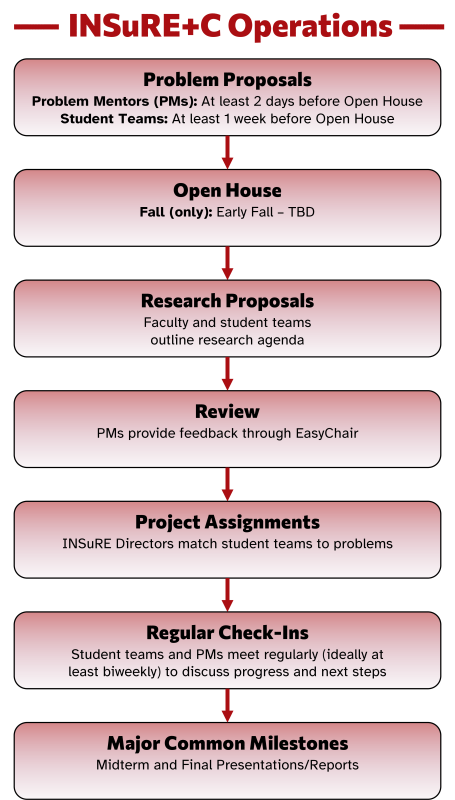 INSuRE+C Operations

Problem Proposals
Problem Mentors (PMs): At least 2 days before Open House
Student Teams: At least 1 week before Open House

Open House
Fall (only): Early Fall – TBD

Research Proposals
Faculty and student teams outline research agenda

Review
PMs provide feedback through EasyChair

Project Assignments
INSuRE Directors match student teams to problems

Regular Check-Ins
Student teams and PMs meet regularly (ideally at least biweekly) to discuss progress and next steps

Major Common Milestones
Midterm and Final Presentations/Reports